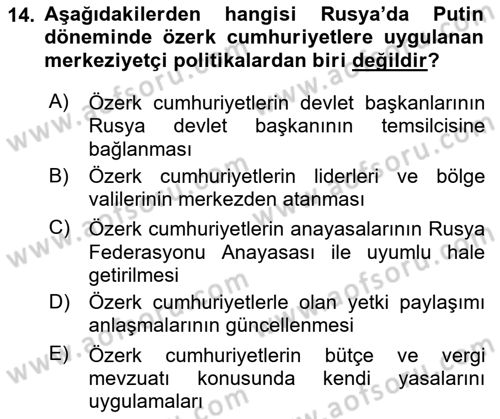 14. Aşağıdakilerden hangisi Rusya'da Putin döneminde özerk cumhuriyetlere uygulanan merkeziyetçi politikalardan biri değildir?

A) Özerk cumhuriyetlerin devlet başkanlarının Rusya devlet başkanının temsilcisine bağlanması
B) Özerk cumhuriyetlerin liderleri ve bölge valilerinin merkezden atanması
C) Özerk cumhuriyetlerin anayasalarının Rusya Federasyonu Anayasası ile uyumlu hale getirilmesi
D) Özerk cumhuriyetlerle olan yetki paylaşımı anlaşmalarının güncellenmesi
E) Özerk cumhuriyetlerin bütçe ve vergi mevzuatı konusunda kendi yasalarını uygulamaları

www.aofsoru.com